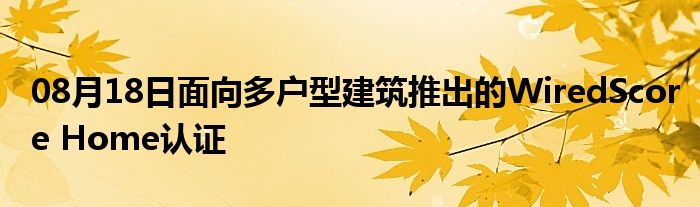 08月18日面向多户型建筑推出的WiredScore Home认证